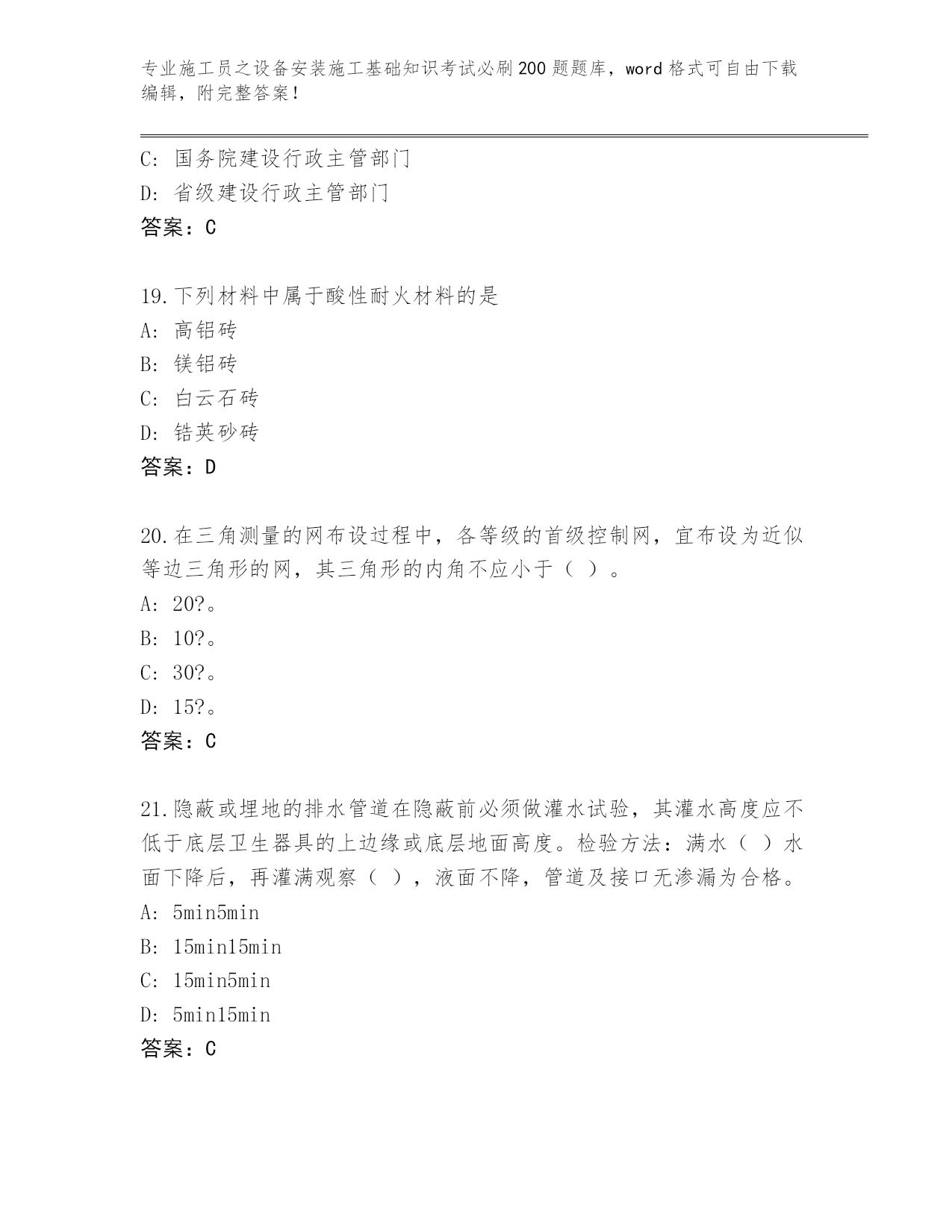 专业施工员之设备安装施工基础知识考试必刷200题题库，word格式可自由下载编辑，附完整答案！

C: 国务院建设行政主管部门
D: 省级建设行政主管部门
答案：C

19.下列材料中属于酸性耐火材料的是
A: 高铝砖
B: 镁铝砖
C: 白云石砖
D: 锆英砂砖
答案：D

20.在三角测量的网布设过程中，各等级的首级控制网，宜布设为近似等边三角形的网，其三角形的内角不应小于（ ）。
A: 20?。
B: 10?。
C: 30?。
D: 15?。
答案：C

21.隐蔽或埋地的排水管道在隐蔽前必须做灌水试验，其灌水高度应不低于底层卫生器具的上边缘或底层地面高度。检验方法：满水（ ）水面下降后，再灌满观察（ ），液面不降，管道及接口无渗漏为合格。
A: 5min5min
B: 15min15min
C: 15min5min
D: 5min15min
答案：C